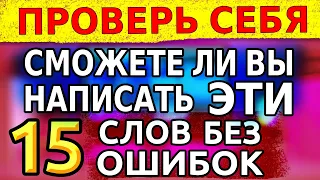 ПРОВЕРЬ СЕБЯ

СМОЖЕТЕ ЛИ ВЫ НАПИСАТЬ ЭТИ 15 СЛОВ БЕЗ ОШИБОК